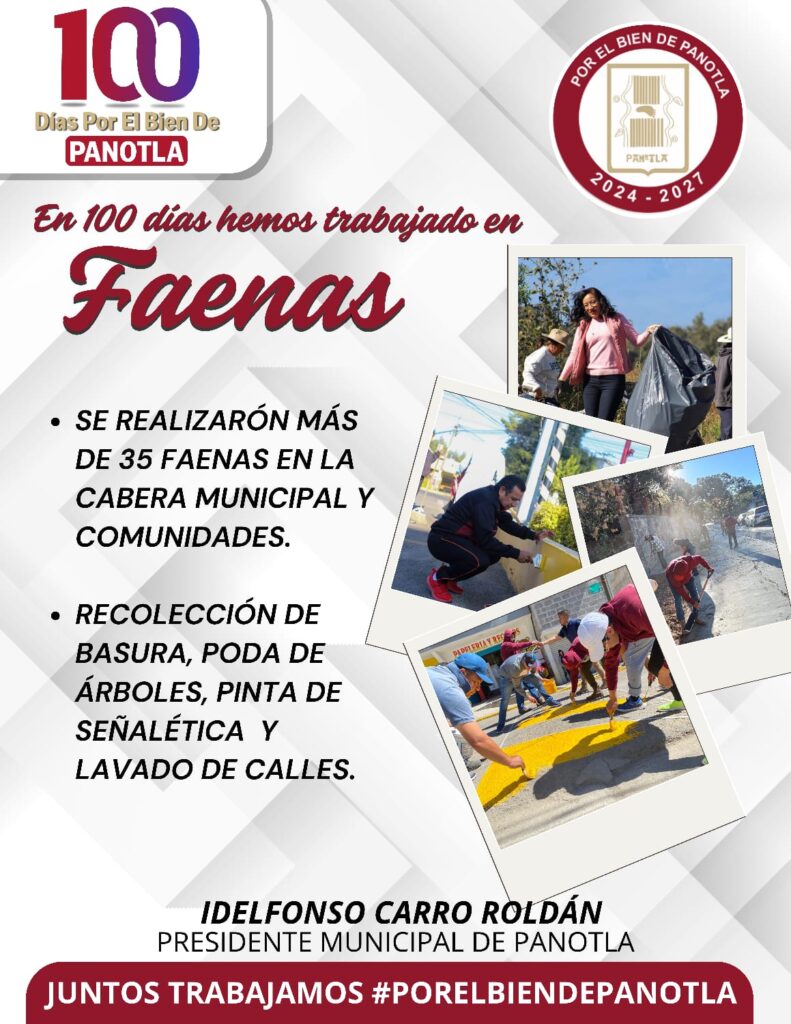 100
Días Por El Bien De
PANOTLA

POR EL BIEN DE PANOTLA
PANOTLA
2024 - 2027

En 100 días hemos trabajado en
Faenas

• SE REALIZARÓN MÁS DE 35 FAENAS EN LA CABERA MUNICIPAL Y COMUNIDADES.

• RECOLECCIÓN DE BASURA, PODA DE ÁRBOLES, PINTA DE SEÑALÉTICA Y LAVADO DE CALLES.

IDELFONSO CARRO ROLDÁN
PRESIDENTE MUNICIPAL DE PANOTLA

JUNTOS TRABAJAMOS #PORELBIENDEPANOTLA